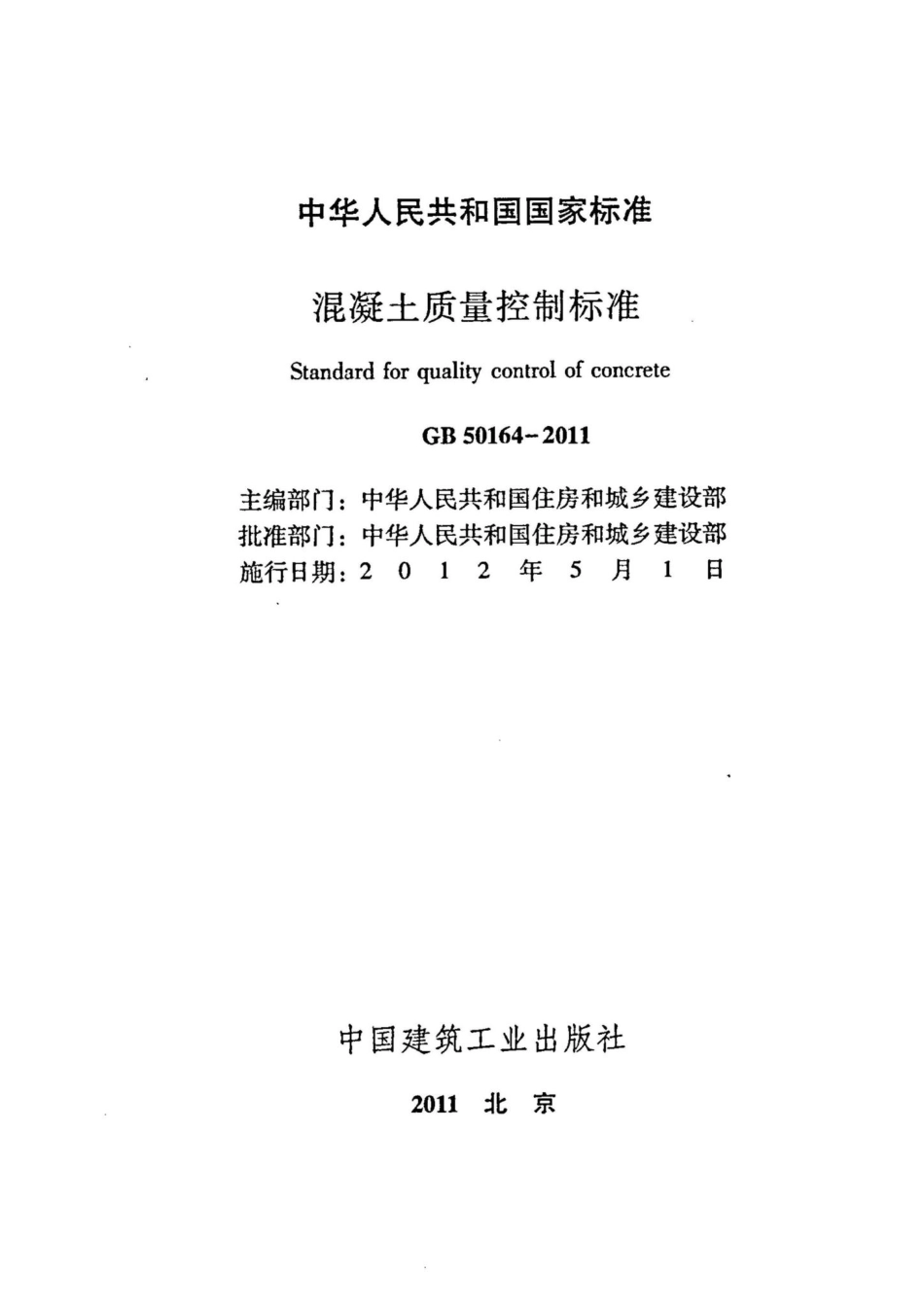 中华人民共和国国家标准

混凝土质量控制标准

Standard for quality control of concrete

GB 50164-2011

主编部门：中华人民共和国住房和城乡建设部
批准部门：中华人民共和国住房和城乡建设部
施行日期：2 0 1 2 年 5 月 1 日

中国建筑工业出版社

2011 北 京